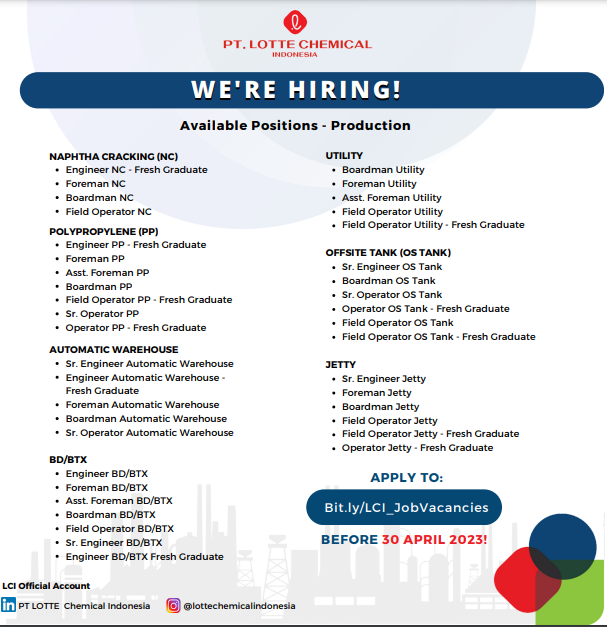 PT. LOTTE CHEMICAL
INDONESIA

WE'RE HIRING!

Available Positions - Production

NAPHTHA CRACKING (NC)
- Engineer NC - Fresh Graduate
- Foreman NC
- Boardman NC
- Field Operator NC

POLYPROPYLENE (PP)
- Engineer PP - Fresh Graduate
- Foreman PP
- Asst. Foreman PP
- Boardman PP
- Field Operator PP - Fresh Graduate
- Sr. Operator PP
- Operator PP - Fresh Graduate

AUTOMATIC WAREHOUSE
- Sr. Engineer Automatic Warehouse
- Engineer Automatic Warehouse - Fresh Graduate
- Foreman Automatic Warehouse
- Boardman Automatic Warehouse
- Sr. Operator Automatic Warehouse

BD/BTX
- Engineer BD/BTX
- Foreman BD/BTX
- Asst. Foreman BD/BTX
- Boardman BD/BTX
- Field Operator BD/BTX
- Sr. Engineer BD/BTX
- Engineer BD/BTX Fresh Graduate

UTILITY
- Boardman Utility
- Foreman Utility
- Asst. Foreman Utility
- Field Operator Utility
- Field Operator Utility - Fresh Graduate

OFFSITE TANK (OS TANK)
- Sr. Engineer OS Tank
- Boardman OS Tank
- Sr. Operator OS Tank
- Operator OS Tank - Fresh Graduate
- Field Operator OS Tank
- Field Operator OS Tank - Fresh Graduate

JETTY
- Sr. Engineer Jetty
- Foreman Jetty
- Boardman Jetty
- Field Operator Jetty
- Field Operator Jetty - Fresh Graduate
- Operator Jetty - Fresh Graduate

APPLY TO:
Bit.ly/LCI_JobVacancies
BEFORE 30 APRIL 2023!

LCI Official Account
PT LOTTE Chemical Indonesia
@lottechemicalindonesia